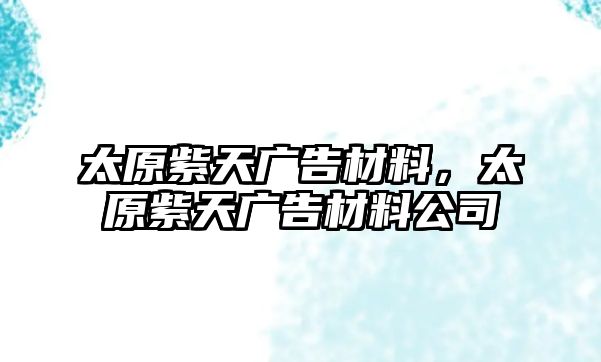 太原紫天广告材料，太原紫天广告材料公司